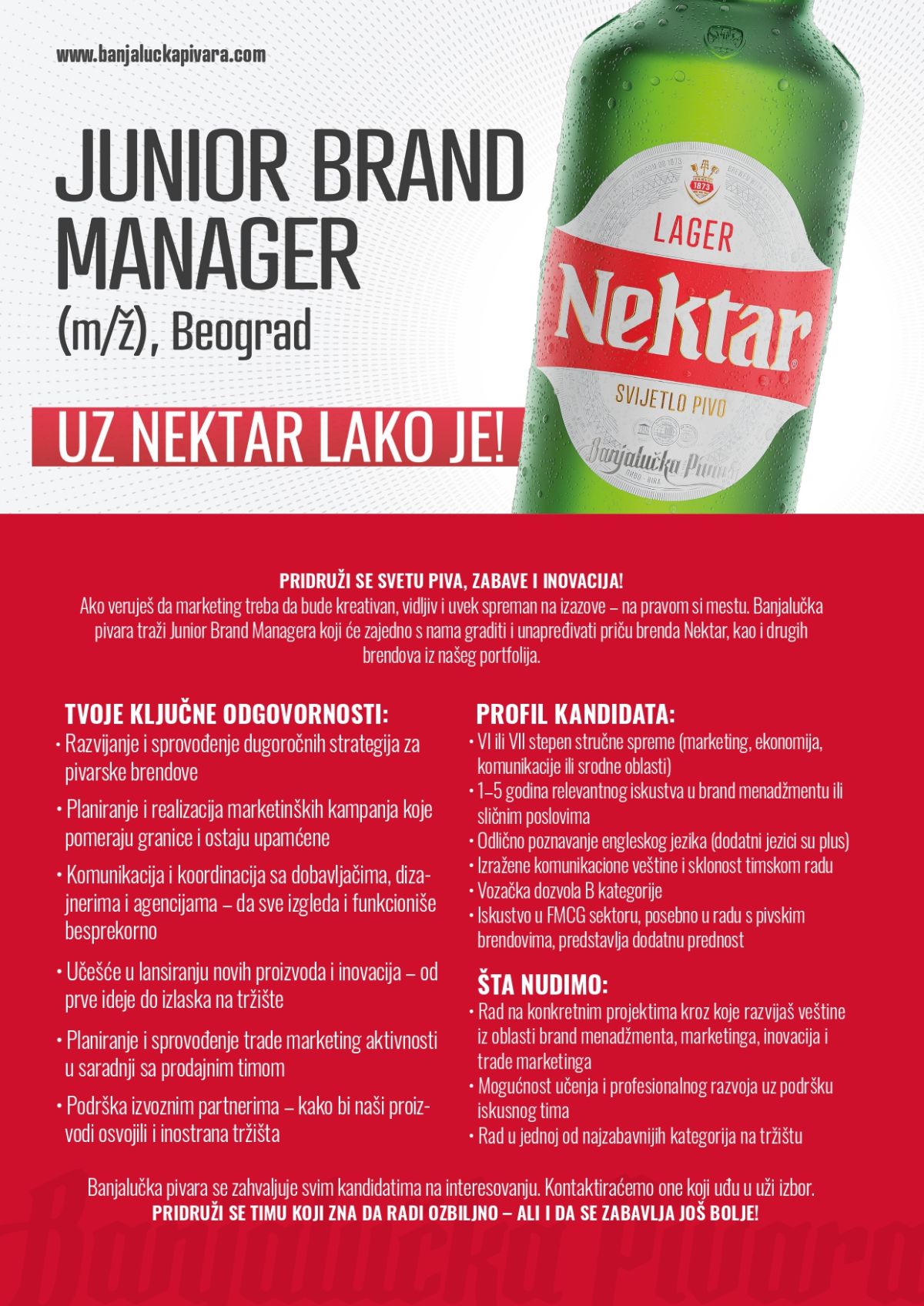 www.banjaluckapivara.com

JUNIOR BRAND MANAGER
(m/ž), Beograd

UZ NEKTAR LAKO JE!

1873
LAGER
Nektar
SVIJETLO PIVO
Banjalučka Pivara

PRIDRUŽI SE SVETU PIVA, ZABAVE I INOVACIJA!
Ako veruješ da marketing treba da bude kreativan, vidljiv i uvek spreman na izazove – na pravom si mestu. Banjalučka pivara traži Junior Brand Managera koji će zajedno s nama graditi i unapređivati priču brenda Nektar, kao i drugih brendova iz našeg portfolija.

TVOJE KLJUČNE ODGOVORNOSTI:
• Razvijanje i sprovođenje dugoročnih strategija za pivarske brendove
• Planiranje i realizacija marketinških kampanja koje pomeraju granice i ostaju upamćene
• Komunikacija i koordinacija sa dobavljačima, dizajnerima i agencijama – da sve izgleda i funkcioniše besprekorno
• Učešće u lansiranju novih proizvoda i inovacija – od prve ideje do izlaska na tržište
• Planiranje i sprovođenje trade marketing aktivnosti u saradnji sa prodajnim timom
• Podrška izvoznim partnerima – kako bi naši proizvodi osvojili i inostrana tržišta

PROFIL KANDIDATA:
• VI ili VII stepen stručne spreme (marketing, ekonomija, komunikacije ili srodne oblasti)
• 1–5 godina relevantnog iskustva u brand menadžmentu ili sličnim poslovima
• Odlično poznavanje engleskog jezika (dodatni jezici su plus)
• Izražene komunikacione veštine i sklonost timskom radu
• Vozačka dozvola B kategorije
• Iskustvo u FMCG sektoru, posebno u radu s pivskim brendovima, predstavlja dodatnu prednost

ŠTA NUDIMO:
• Rad na konkretnim projektima kroz koje razvijaš veštine iz oblasti brand menadžmenta, marketinga, inovacija i trade marketinga
• Mogućnost učenja i profesionalnog razvoja uz podršku iskusnog tima
• Rad u jednoj od najzabavnijih kategorija na tržištu

Banjalučka pivara se zahvaljuje svim kandidatima na interesovanju. Kontaktiraćemo one koji uđu u uži izbor.
PRIDRUŽI SE TIMU KOJI ZNA DA RADI OZBILJNO – ALI I DA SE ZABAVLJA JOŠ BOLJE!

Banjalučka Pivara